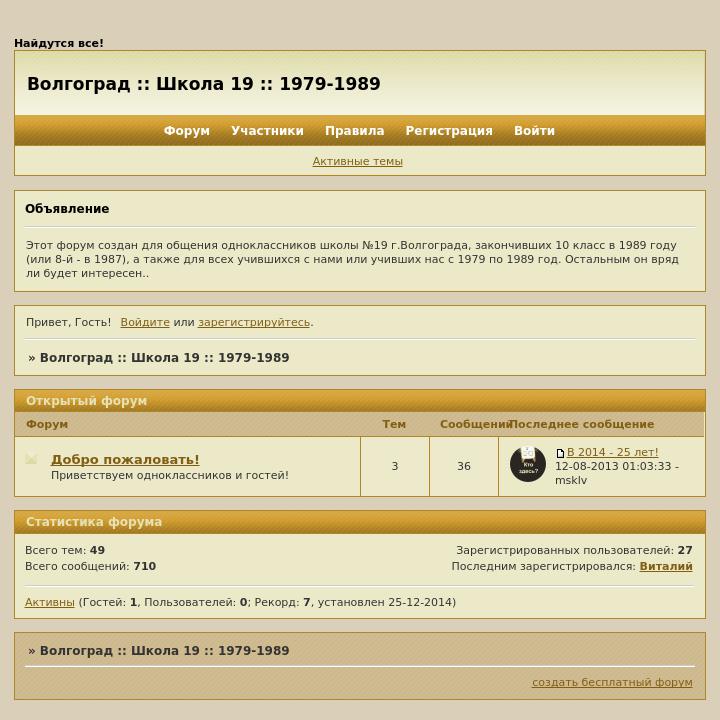 Найдутся все!

Волгоград :: Школа 19 :: 1979-1989

Форум Участники Правила Регистрация Войти

Активные темы

Объявление

Этот форум создан для общения одноклассников школы №19 г.Волгограда, закончивших 10 класс в 1989 году (или 8-й - в 1987), а также для всех учившихся с нами или учивших нас с 1979 по 1989 год. Остальным он вряд ли будет интересен..

Привет, Гость! Войдите или зарегистрируйтесь.

» Волгоград :: Школа 19 :: 1979-1989

Открытый форум

| Форум | Тем | Сообщений | Последнее сообщение |
|---|---|---|---|
| Добро пожаловать! Приветствуем одноклассников и гостей! | 3 | 36 | Кто здесь? В 2014 - 25 лет! 12-08-2013 01:03:33 - msklv |

Статистика форума

Всего тем: 49
Всего сообщений: 710

Зарегистрированных пользователей: 27
Последним зарегистрировался: Виталий

Активны (Гостей: 1, Пользователей: 0; Рекорд: 7, установлен 25-12-2014)

» Волгоград :: Школа 19 :: 1979-1989

создать бесплатный форум